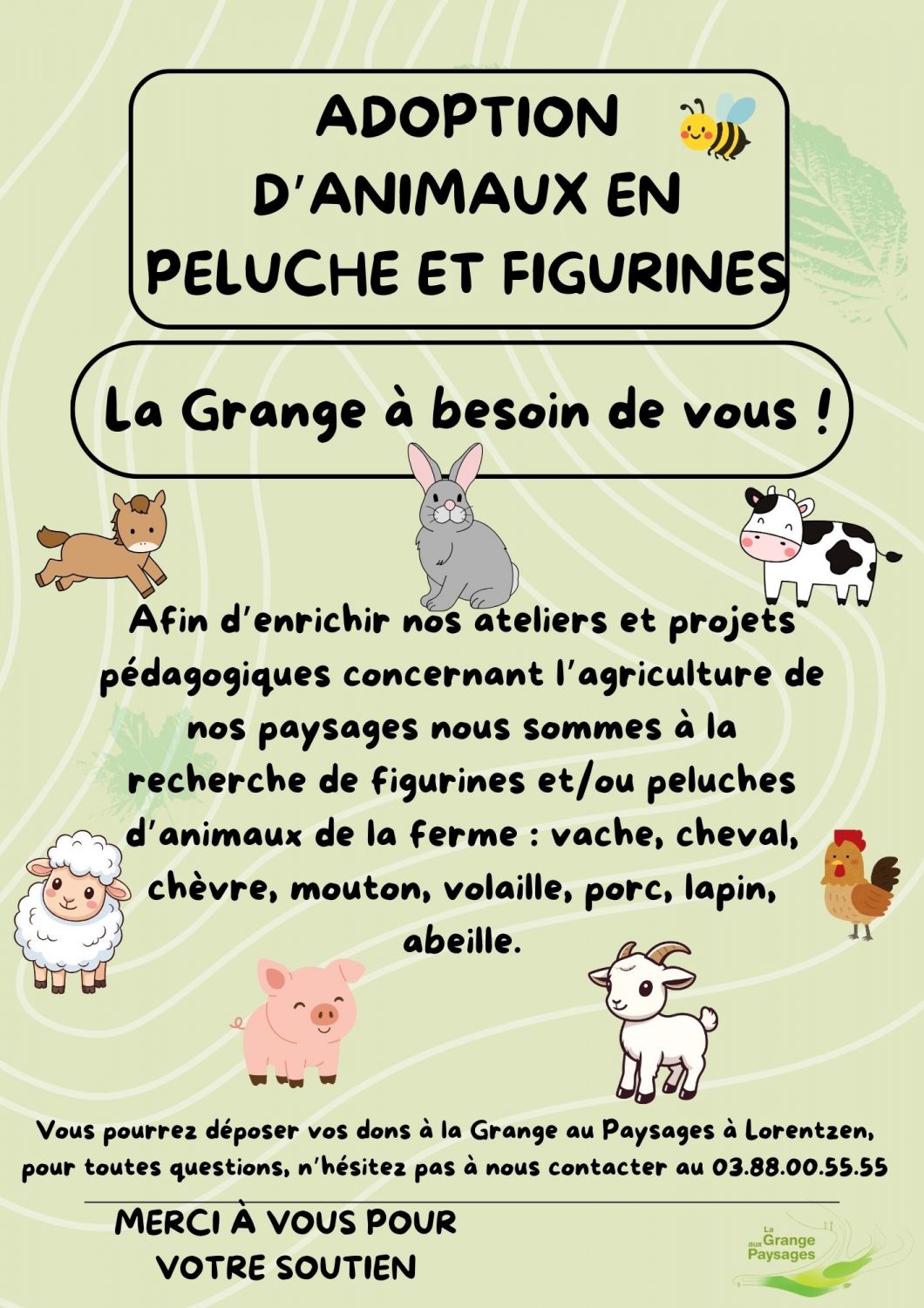 ADOPTION D'ANIMAUX EN PELUCHE ET FIGURINES

La Grange à besoin de vous !

Afin d'enrichir nos ateliers et projets pédagogiques concernant l'agriculture de nos paysages nous sommes à la recherche de figurines et/ou peluches d'animaux de la ferme : vache, cheval, chèvre, mouton, volaille, porc, lapin, abeille.

Vous pourrez déposer vos dons à la Grange au Paysages à Lorentzen, pour toutes questions, n'hésitez pas à nous contacter au 03.88.00.55.55

MERCI À VOUS POUR VOTRE SOUTIEN

La Grange aux Paysages